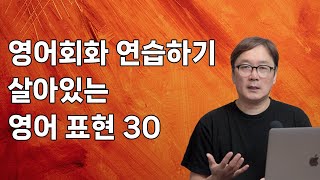 영어회화 연습하기
살아있는
영어 표현 30